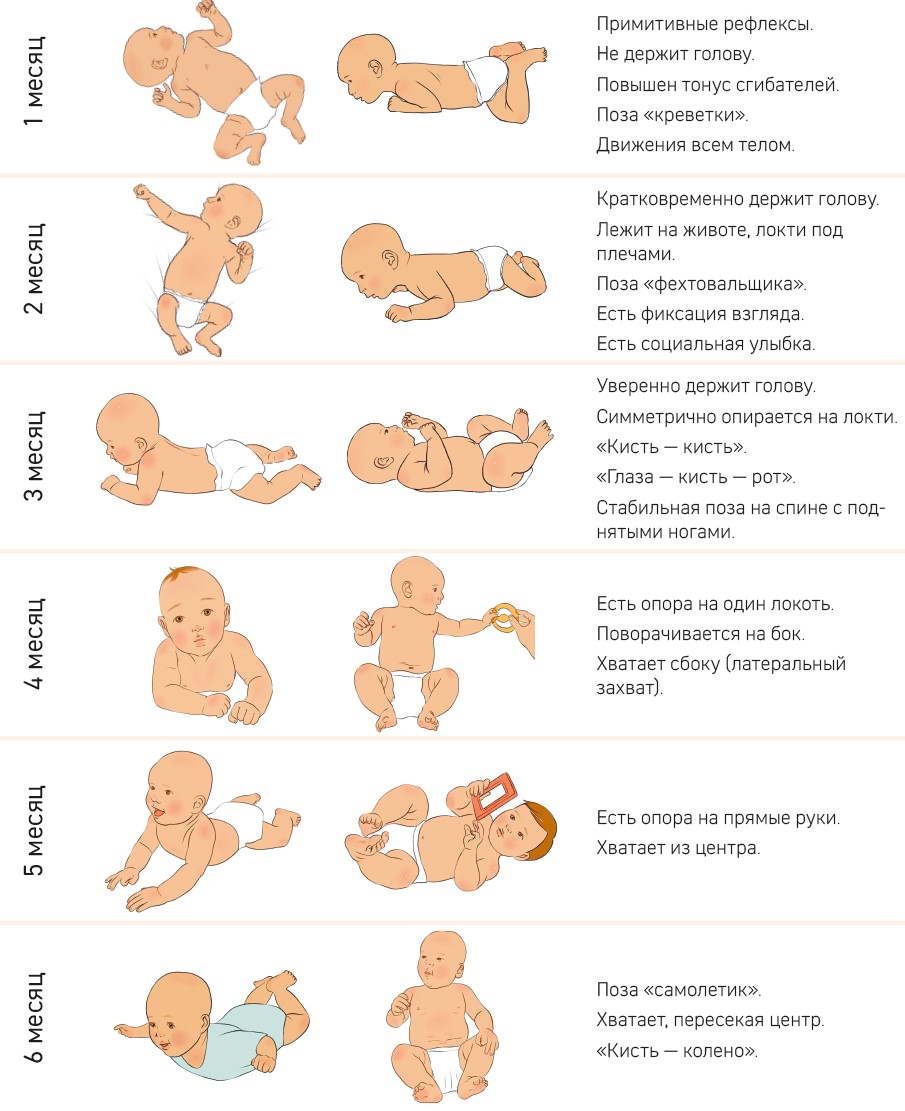 1 месяц

Примитивные рефлексы.
Не держит голову.
Повышен тонус сгибателей.
Поза «креветки».
Движения всем телом.

2 месяц

Кратковременно держит голову.
Лежит на животе, локти под плечами.
Поза «фехтовальщика».
Есть фиксация взгляда.
Есть социальная улыбка.

3 месяц

Уверенно держит голову.
Симметрично опирается на локти.
«Кисть — кисть».
«Глаза — кисть — рот».
Стабильная поза на спине с поднятыми ногами.

4 месяц

Есть опора на один локоть.
Поворачивается на бок.
Хватает сбоку (латеральный захват).

5 месяц

Есть опора на прямые руки.
Хватает из центра.

6 месяц

Поза «самолетик».
Хватает, пересекая центр.
«Кисть — колено».